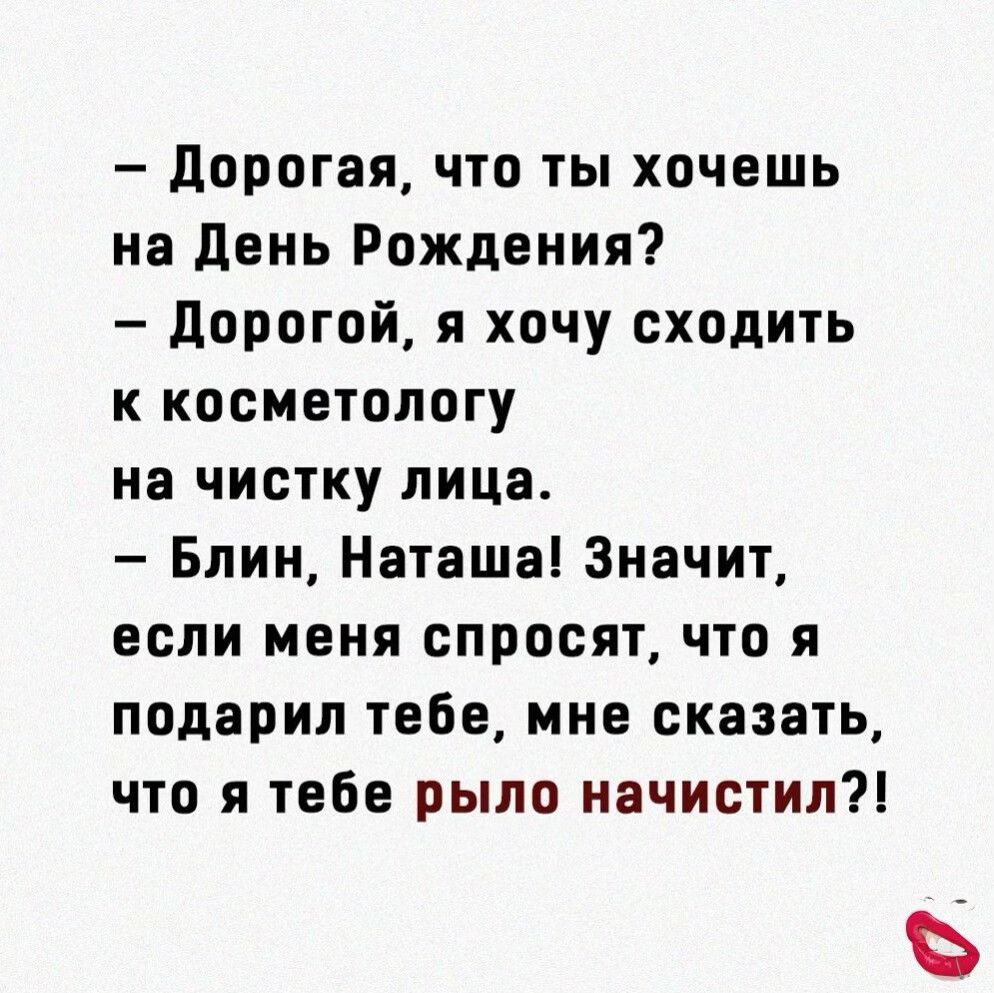 – Дорогая, что ты хочешь на День Рождения?
– Дорогой, я хочу сходить к косметологу на чистку лица.
– Блин, Наташа! Значит, если меня спросят, что я подарил тебе, мне сказать, что я тебе рыло начистил?!